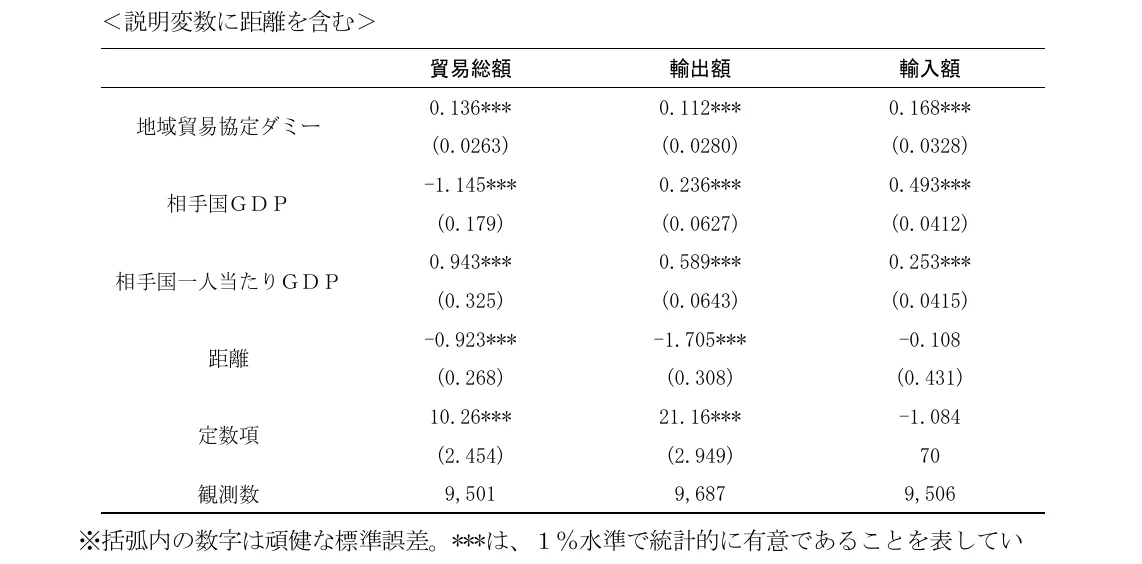 ＜説明変数に距離を含む＞

| | 貿易総額 | 輸出額 | 輸入額 |
|---|---|---|---|
| 地域貿易協定ダミー | 0.136*** | 0.112*** | 0.168*** |
| | (0.0263) | (0.0280) | (0.0328) |
| 相手国ＧＤＰ | -1.145*** | 0.236*** | 0.493*** |
| | (0.179) | (0.0627) | (0.0412) |
| 相手国一人当たりＧＤＰ | 0.943*** | 0.589*** | 0.253*** |
| | (0.325) | (0.0643) | (0.0415) |
| 距離 | -0.923*** | -1.705*** | -0.108 |
| | (0.268) | (0.308) | (0.431) |
| 定数項 | 10.26*** | 21.16*** | -1.084 |
| | (2.454) | (2.949) | 70 |
| 観測数 | 9,501 | 9,687 | 9,506 |

※括弧内の数字は頑健な標準誤差。***は、１％水準で統計的に有意であることを表してい